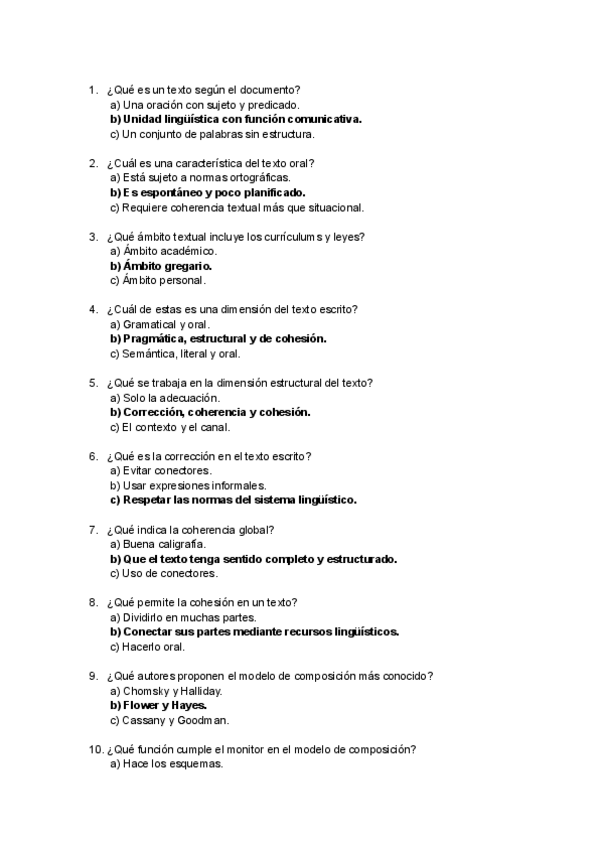 1. ¿Qué es un texto según el documento?
a) Una oración con sujeto y predicado.
b) Unidad lingüística con función comunicativa.
c) Un conjunto de palabras sin estructura.

2. ¿Cuál es una característica del texto oral?
a) Está sujeto a normas ortográficas.
b) Es espontáneo y poco planificado.
c) Requiere coherencia textual más que situacional.

3. ¿Qué ámbito textual incluye los currículums y leyes?
a) Ámbito académico.
b) Ámbito gregario.
c) Ámbito personal.

4. ¿Cuál de estas es una dimensión del texto escrito?
a) Gramatical y oral.
b) Pragmática, estructural y de cohesión.
c) Semántica, literal y oral.

5. ¿Qué se trabaja en la dimensión estructural del texto?
a) Solo la adecuación.
b) Corrección, coherencia y cohesión.
c) El contexto y el canal.

6. ¿Qué es la corrección en el texto escrito?
a) Evitar conectores.
b) Usar expresiones informales.
c) Respetar las normas del sistema lingüístico.

7. ¿Qué indica la coherencia global?
a) Buena caligrafía.
b) Que el texto tenga sentido completo y estructurado.
c) Uso de conectores.

8. ¿Qué permite la cohesión en un texto?
a) Dividirlo en muchas partes.
b) Conectar sus partes mediante recursos lingüísticos.
c) Hacerlo oral.

9. ¿Qué autores proponen el modelo de composición más conocido?
a) Chomsky y Halliday.
b) Flower y Hayes.
c) Cassany y Goodman.

10. ¿Qué función cumple el monitor en el modelo de composición?
a) Hace los esquemas.